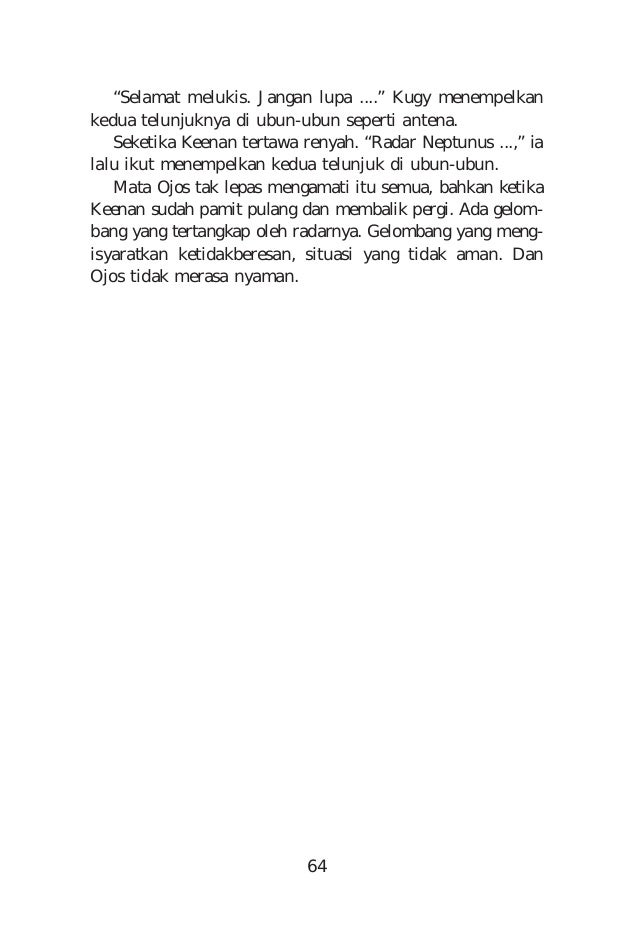 “Selamat melukis. Jangan lupa ....” Kugy menempelkan kedua telunjuknya di ubun-ubun seperti antena.

Seketika Keenan tertawa renyah. “Radar Neptunus ...,” ia lalu ikut menempelkan kedua telunjuk di ubun-ubun.

Mata Ojos tak lepas mengamati itu semua, bahkan ketika Keenan sudah pamit pulang dan membalik pergi. Ada gelombang yang tertangkap oleh radarnya. Gelombang yang mengisyaratkan ketidakberesan, situasi yang tidak aman. Dan Ojos tidak merasa nyaman.

64